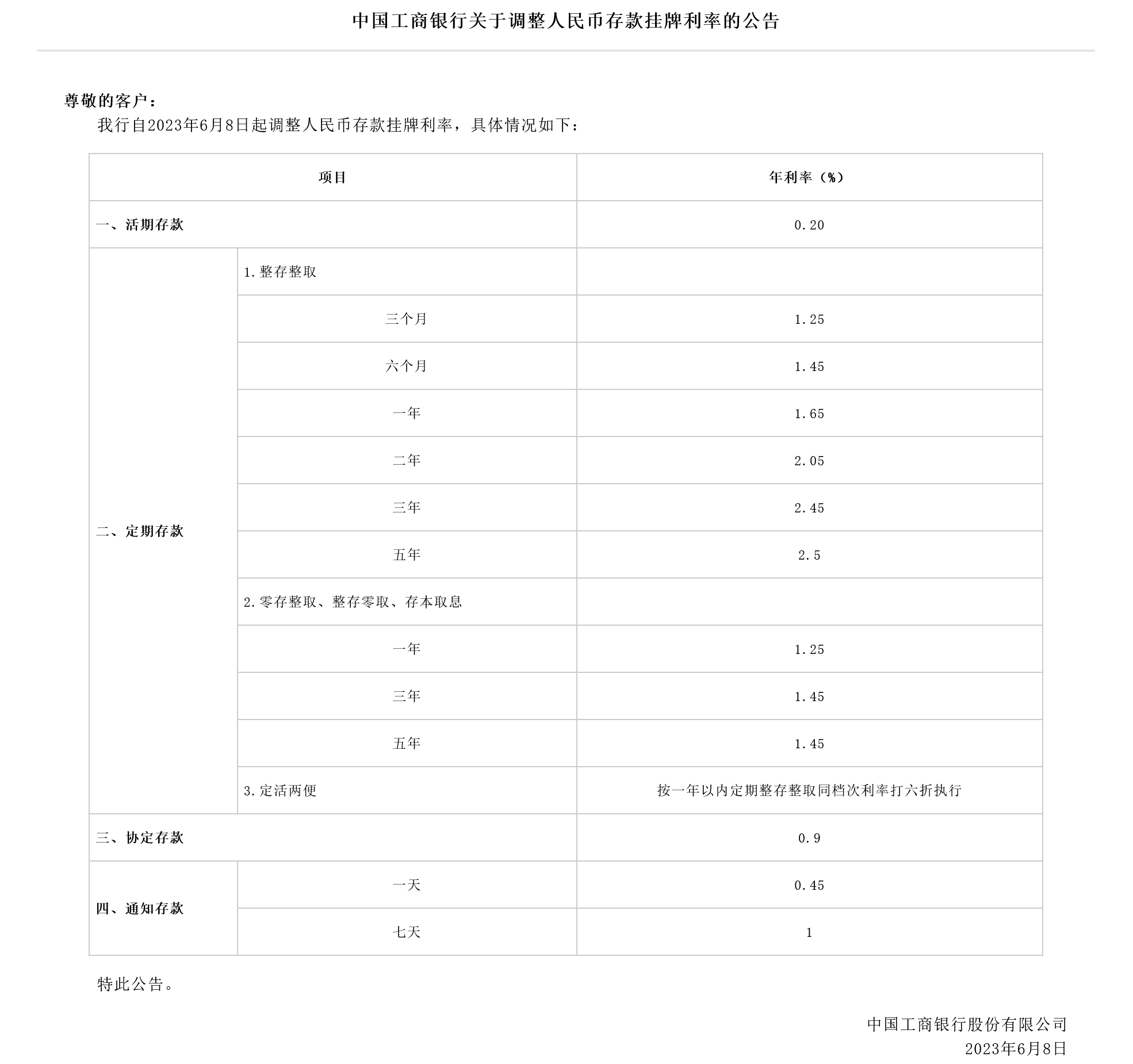 中国工商银行关于调整人民币存款挂牌利率的公告

尊敬的客户：

我行自2023年6月8日起调整人民币存款挂牌利率，具体情况如下：

| 项目 | | 年利率（%） |
|---|---|---|
| 一、活期存款 | | 0.20 |
| 二、定期存款 | 1.整存整取 | |
| | 三个月 | 1.25 |
| | 六个月 | 1.45 |
| | 一年 | 1.65 |
| | 二年 | 2.05 |
| | 三年 | 2.45 |
| | 五年 | 2.5 |
| | 2.零存整取、整存零取、存本取息 | |
| | 一年 | 1.25 |
| | 三年 | 1.45 |
| | 五年 | 1.45 |
| | 3.定活两便 | 按一年以内定期整存整取同档次利率打六折执行 |
| 三、协定存款 | | 0.9 |
| 四、通知存款 | 一天 | 0.45 |
| | 七天 | 1 |

特此公告。

中国工商银行股份有限公司
2023年6月8日